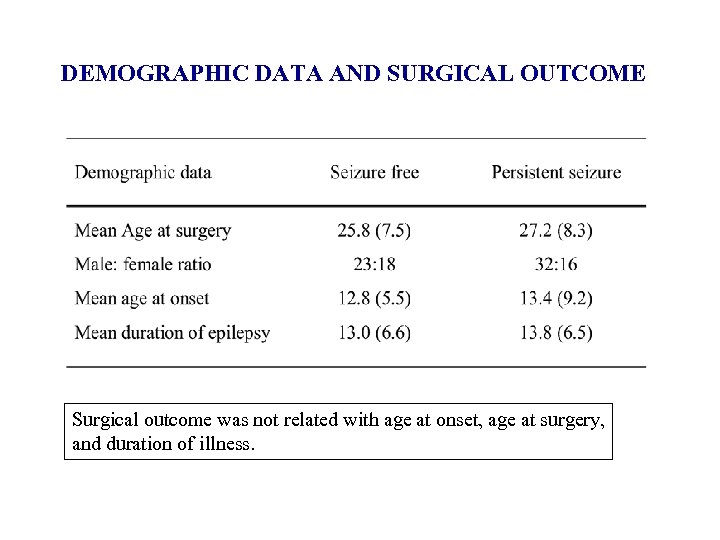 DEMOGRAPHIC DATA AND SURGICAL OUTCOME

| Demographic data | Seizure free | Persistent seizure |
|---|---|---|
| Mean Age at surgery | 25.8 (7.5) | 27.2 (8.3) |
| Male: female ratio | 23:18 | 32:16 |
| Mean age at onset | 12.8 (5.5) | 13.4 (9.2) |
| Mean duration of epilepsy | 13.0 (6.6) | 13.8 (6.5) |

Surgical outcome was not related with age at onset, age at surgery, and duration of illness.